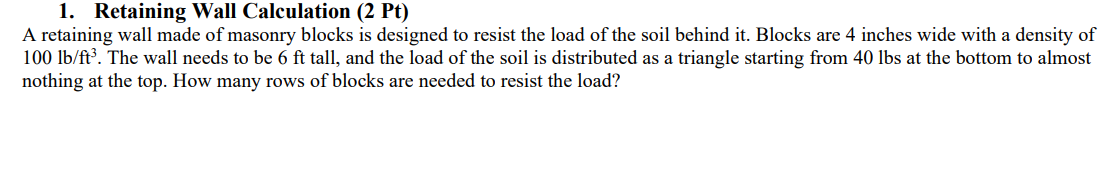 1. Retaining Wall Calculation (2 Pt)

A retaining wall made of masonry blocks is designed to resist the load of the soil behind it. Blocks are 4 inches wide with a density of 100 lb/ft$^3$. The wall needs to be 6 ft tall, and the load of the soil is distributed as a triangle starting from 40 lbs at the bottom to almost nothing at the top. How many rows of blocks are needed to resist the load?